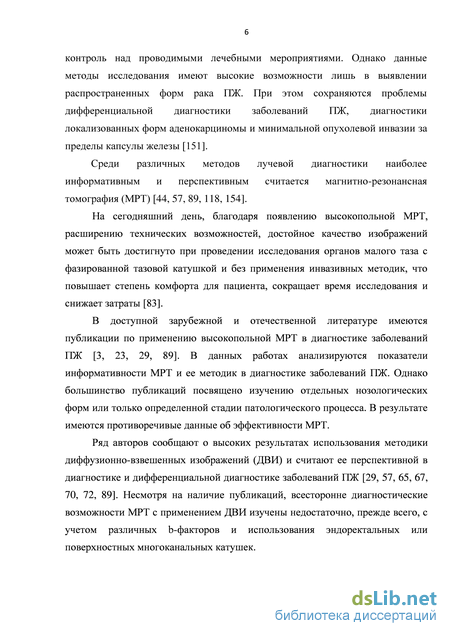 6

контроль над проводимыми лечебными мероприятиями. Однако данные методы исследования имеют высокие возможности лишь в выявлении распространенных форм рака ПЖ. При этом сохраняются проблемы дифференциальной диагностики заболеваний ПЖ, диагностики локализованных форм аденокарциномы и минимальной опухолевой инвазии за пределы капсулы железы [151].

Среди различных методов лучевой диагностики наиболее информативным и перспективным считается магнитно-резонансная томография (МРТ) [44, 57, 89, 118, 154].

На сегодняшний день, благодаря появлению высокопольной МРТ, расширению технических возможностей, достойное качество изображений может быть достигнуто при проведении исследования органов малого таза с фазированной тазовой катушкой и без применения инвазивных методик, что повышает степень комфорта для пациента, сокращает время исследования и снижает затраты [83].

В доступной зарубежной и отечественной литературе имеются публикации по применению высокопольной МРТ в диагностике заболеваний ПЖ [3, 23, 29, 89]. В данных работах анализируются показатели информативности МРТ и ее методик в диагностике заболеваний ПЖ. Однако большинство публикаций посвящено изучению отдельных нозологических форм или только определенной стадии патологического процесса. В результате имеются противоречивые данные об эффективности МРТ.

Ряд авторов сообщают о высоких результатах использования методики диффузионно-взвешенных изображений (ДВИ) и считают ее перспективной в диагностике и дифференциальной диагностике заболеваний ПЖ [29, 57, 65, 67, 70, 72, 89]. Несмотря на наличие публикаций, всесторонне диагностические возможности МРТ с применением ДВИ изучены недостаточно, прежде всего, с учетом различных b-факторов и использования эндоректальных или поверхностных многоканальных катушек.

dsLib.net
библиотека диссертаций